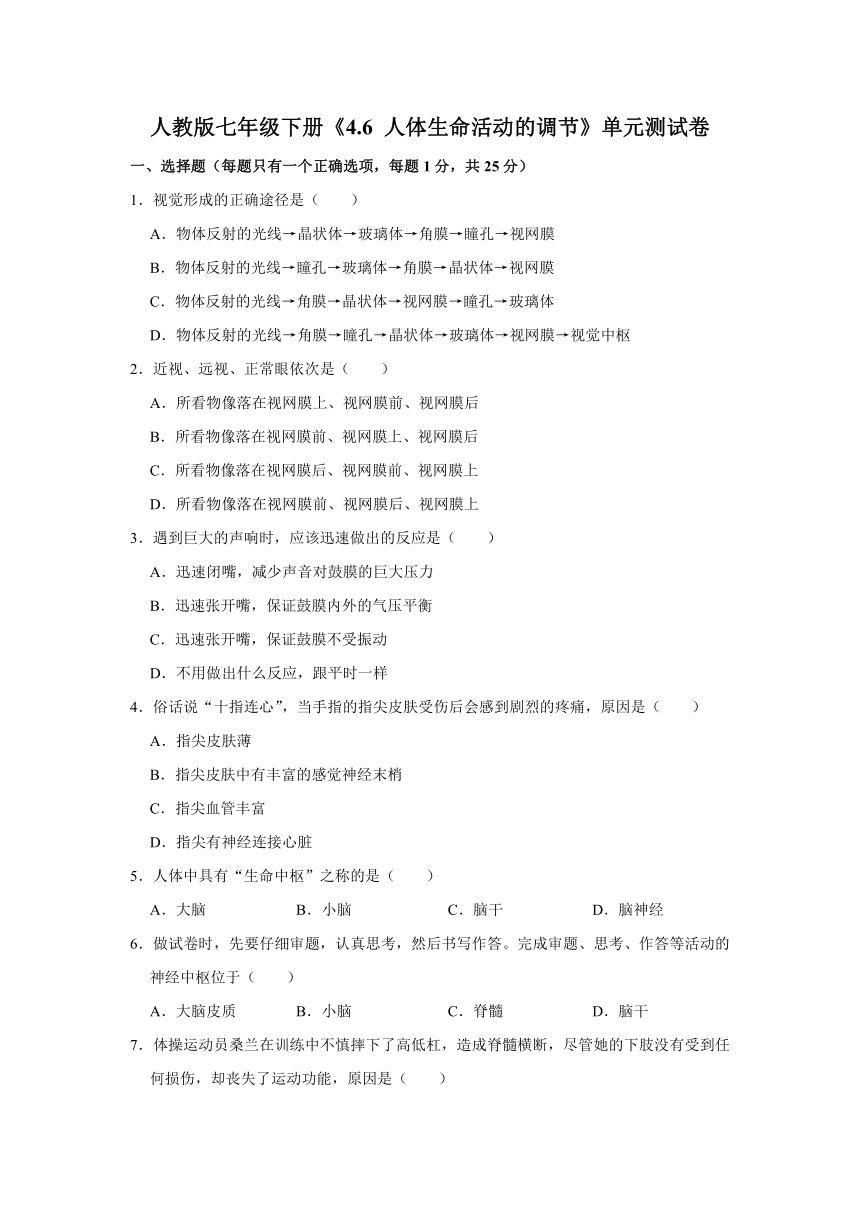 人教版七年级下册《4.6 人体生命活动的调节》单元测试卷

一、选择题（每题只有一个正确选项，每题 1 分，共 25 分）

1．视觉形成的正确途径是（　　）

A．物体反射的光线→晶状体→玻璃体→角膜→瞳孔→视网膜

B．物体反射的光线→瞳孔→玻璃体→角膜→晶状体→视网膜

C．物体反射的光线→角膜→晶状体→视网膜→瞳孔→玻璃体

D．物体反射的光线→角膜→瞳孔→晶状体→玻璃体→视网膜→视觉中枢

2．近视、远视、正常眼依次是（　　）

A．所看物像落在视网膜上、视网膜前、视网膜后

B．所看物像落在视网膜前、视网膜上、视网膜后

C．所看物像落在视网膜后、视网膜前、视网膜上

D．所看物像落在视网膜前、视网膜后、视网膜上

3．遇到巨大的声响时，应该迅速做出的反应是（　　）

A．迅速闭嘴，减少声音对鼓膜的巨大压力

B．迅速张开嘴，保证鼓膜内外的气压平衡

C．迅速张开嘴，保证鼓膜不受振动

D．不用做出什么反应，跟平时一样

4．俗话说“十指连心”，当手指的指尖皮肤受伤后会感到剧烈的疼痛，原因是（　　）

A．指尖皮肤薄

B．指尖皮肤中有丰富的感觉神经末梢

C．指尖血管丰富

D．指尖有神经连接心脏

5．人体中具有“生命中枢”之称的是（　　）

A．大脑　　B．小脑　　C．脑干　　D．脑神经

6．做试卷时，先要仔细审题，认真思考，然后书写作答。完成审题、思考、作答等活动的神经中枢位于（　　）

A．大脑皮质　　B．小脑　　C．脊髓　　D．脑干

7．体操运动员桑兰在训练中不慎摔下了高低杠，造成脊髓横断，尽管她的下肢没有受到任何损伤，却丧失了运动功能，原因是（　　）